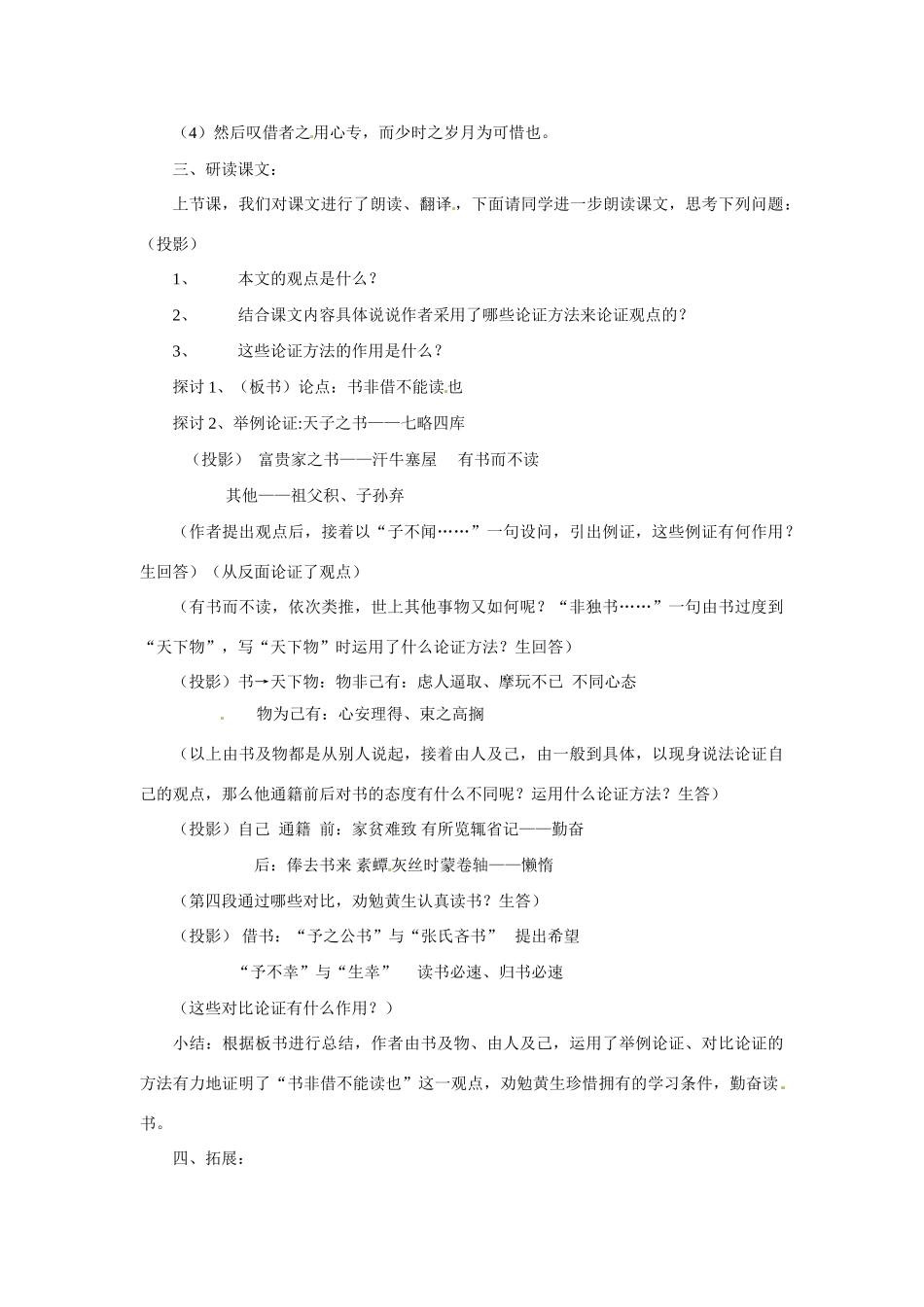 （4）然后叹借者之用心专，而少时之岁月为可惜也。

三、研读课文：

上节课，我们对课文进行了朗读、翻译，下面请同学进一步朗读课文，思考下列问题：（投影）

1、 本文的观点是什么？

2、 结合课文内容具体说说作者采用了哪些论证方法来论证观点的？

3、 这些论证方法的作用是什么？

探讨 1、（板书）论点：书非借不能读也

探讨 2、举例论证:天子之书——七略四库

（投影） 富贵家之书——汗牛塞屋 有书而不读

其他——祖父积、子孙弃

（作者提出观点后，接着以“子不闻……”一句设问，引出例证，这些例证有何作用？生回答）（从反面论证了观点）

（有书而不读，依次类推，世上其他事物又如何呢？“非独书……”一句由书过度到“天下物”，写“天下物”时运用了什么论证方法？生回答）

（投影）书→天下物：物非己有：虑人逼取、摩玩不已 不同心态

物为己有：心安理得、束之高搁

（以上由书及物都是从别人说起，接着由人及己，由一般到具体，以现身说法论证自己的观点，那么他通籍前后对书的态度有什么不同呢？运用什么论证方法？生答）

（投影）自己 通籍 前：家贫难致 有所览辄省记——勤奋

后：俸去书来 素蟫灰丝时蒙卷轴——懒惰

（第四段通过哪些对比，劝勉黄生认真读书？生答）

（投影） 借书：“予之公书”与“张氏吝书” 提出希望

“予不幸”与“生幸” 读书必速、归书必速

（这些对比论证有什么作用？）

小结：根据板书进行总结，作者由书及物、由人及己，运用了举例论证、对比论证的方法有力地证明了“书非借不能读也”这一观点，劝勉黄生珍惜拥有的学习条件，勤奋读书。

四、拓展：